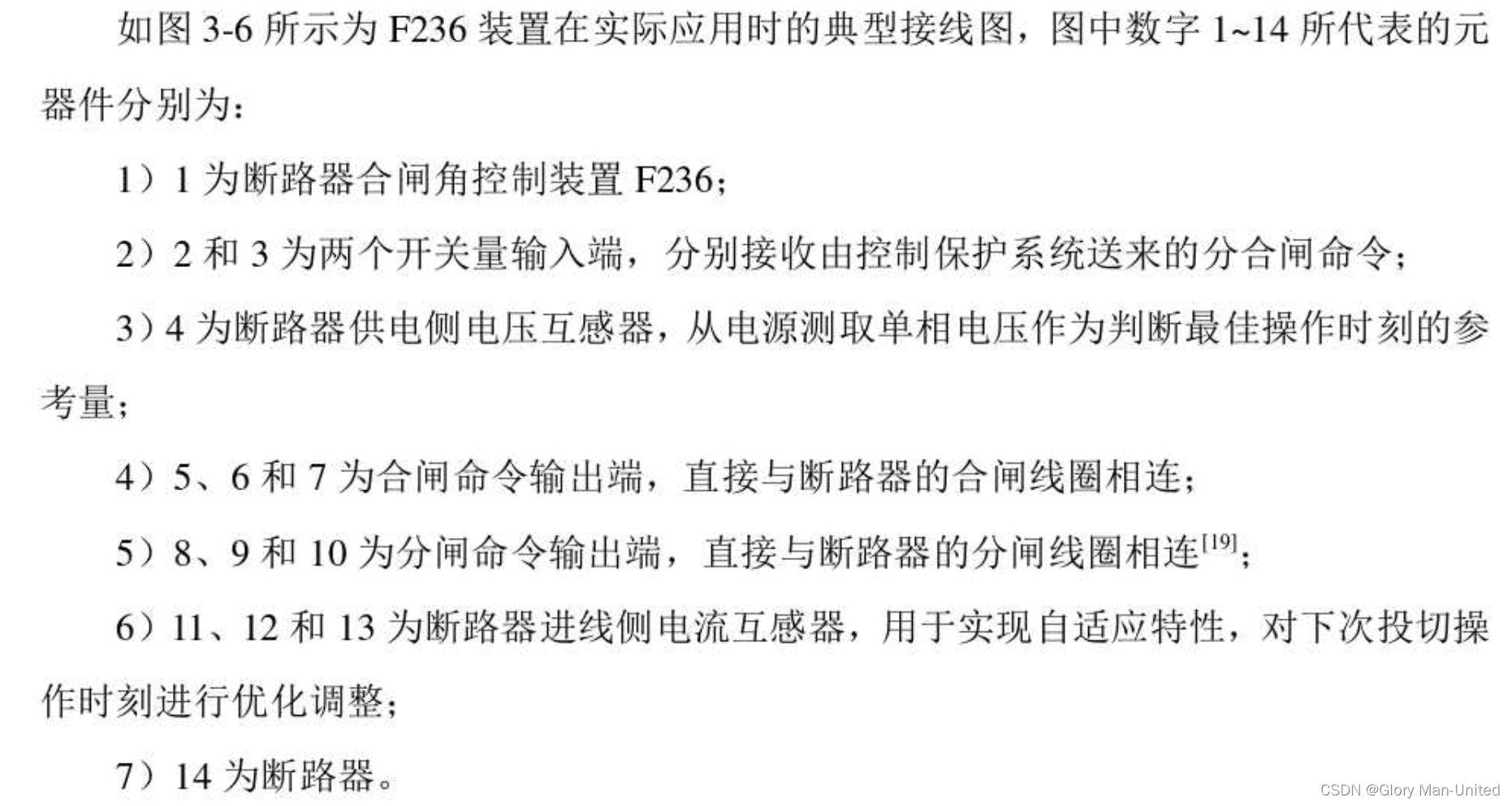 如图 3-6 所示为 F236 装置在实际应用时的典型接线图，图中数字 1~14 所代表的元器件分别为：

1）1 为断路器合闸角控制装置 F236；

2）2 和 3 为两个开关量输入端，分别接收由控制保护系统送来的分合闸命令；

3）4 为断路器供电侧电压互感器，从电源测取单相电压作为判断最佳操作时刻的参考量；

4）5、6 和 7 为合闸命令输出端，直接与断路器的合闸线圈相连；

5）8、9 和 10 为分闸命令输出端，直接与断路器的分闸线圈相连$^{[19]}$；

6）11、12 和 13 为断路器进线侧电流互感器，用于实现自适应特性，对下次投切操作时刻进行优化调整；

7）14 为断路器。

CSDN @Glory Man-United